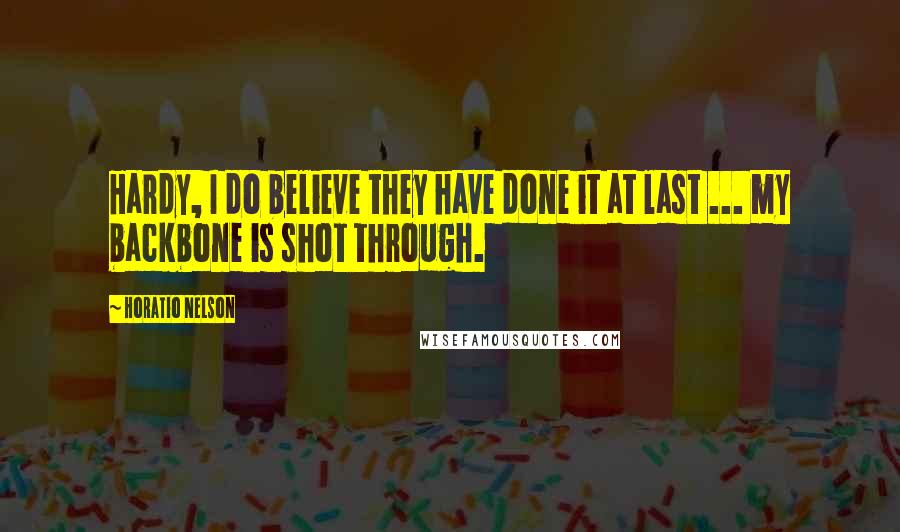 HARDY, I DO BELIEVE THEY HAVE DONE IT AT LAST ... MY BACKBONE IS SHOT THROUGH.

~ HORATIO NELSON

WISEFAMOUSQUOTES.COM